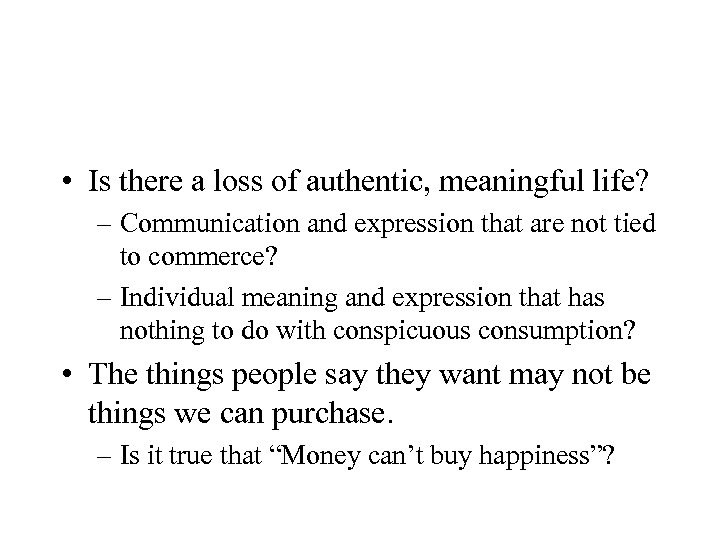 • Is there a loss of authentic, meaningful life?
– Communication and expression that are not tied to commerce?
– Individual meaning and expression that has nothing to do with conspicuous consumption?
• The things people say they want may not be things we can purchase.
– Is it true that “Money can’t buy happiness”?